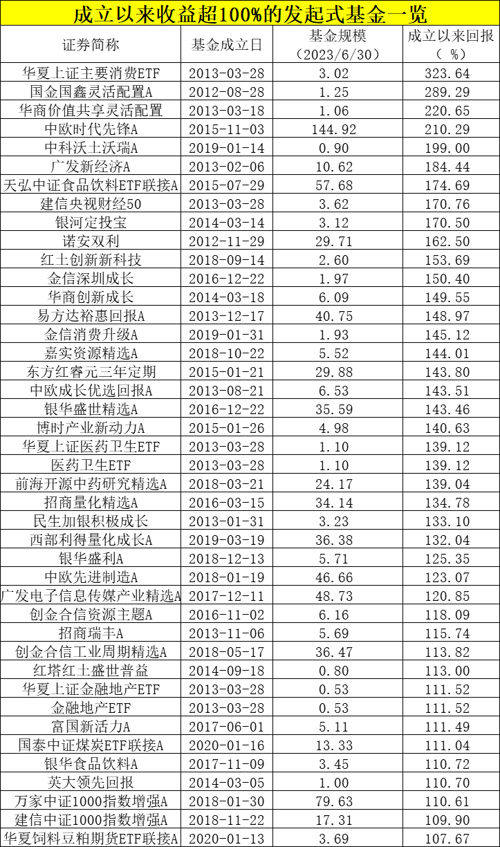 成立以来收益超100%的发起式基金一览

| 证券简称 | 基金成立日 | 基金规模（2023/6/30） | 成立以来回报（%） |
|---|---|---|---|
| 华夏上证主要消费ETF | 2013-03-28 | 3.02 | 323.64 |
| 国金国鑫灵活配置A | 2012-08-28 | 1.25 | 289.29 |
| 华商价值共享灵活配置 | 2013-03-18 | 1.06 | 220.65 |
| 中欧时代先锋A | 2015-11-03 | 144.92 | 210.29 |
| 中科沃土沃瑞A | 2019-01-14 | 0.90 | 199.00 |
| 广发新经济A | 2013-02-06 | 10.62 | 184.44 |
| 天弘中证食品饮料ETF联接A | 2015-07-29 | 57.68 | 174.69 |
| 建信央视财经50 | 2013-03-28 | 3.62 | 170.76 |
| 银河定投宝 | 2014-03-14 | 3.12 | 170.50 |
| 诺安双利 | 2012-11-29 | 29.71 | 162.50 |
| 红土创新新科技 | 2018-09-14 | 2.60 | 153.69 |
| 金信深圳成长 | 2016-12-22 | 1.97 | 150.40 |
| 华商创新成长 | 2014-03-18 | 6.09 | 149.55 |
| 易方达裕惠回报A | 2013-12-17 | 40.75 | 148.97 |
| 金信消费升级A | 2019-01-31 | 1.93 | 145.12 |
| 嘉实资源精选A | 2018-10-22 | 5.52 | 144.01 |
| 东方红睿元三年定期 | 2015-01-21 | 29.88 | 143.80 |
| 中欧成长优选回报A | 2013-08-21 | 6.53 | 143.51 |
| 银华盛世精选A | 2016-12-22 | 35.59 | 143.46 |
| 博时产业新动力A | 2015-01-26 | 4.98 | 140.63 |
| 华夏上证医药卫生ETF | 2013-03-28 | 1.10 | 139.12 |
| 医药卫生ETF | 2013-03-28 | 1.10 | 139.12 |
| 前海开源中药研究精选A | 2018-03-21 | 24.17 | 139.04 |
| 招商量化精选A | 2016-03-15 | 34.14 | 134.78 |
| 民生加银积极成长 | 2013-01-31 | 3.23 | 133.10 |
| 西部利得量化成长A | 2019-03-19 | 36.38 | 132.04 |
| 银华盛利A | 2018-12-13 | 5.71 | 125.35 |
| 中欧先进制造A | 2018-01-19 | 46.66 | 123.07 |
| 广发电子信息传媒产业精选A | 2017-12-11 | 48.73 | 120.85 |
| 创金合信资源主题A | 2016-11-02 | 6.16 | 118.09 |
| 招商瑞丰A | 2013-11-06 | 5.69 | 115.74 |
| 创金合信工业周期精选A | 2018-05-17 | 36.47 | 113.82 |
| 红塔红土盛世普益 | 2014-09-18 | 0.80 | 113.00 |
| 华夏上证金融地产ETF | 2013-03-28 | 0.53 | 111.52 |
| 金融地产ETF | 2013-03-28 | 0.53 | 111.52 |
| 富国新活力A | 2017-06-01 | 5.11 | 111.49 |
| 国泰中证煤炭ETF联接A | 2020-01-16 | 13.33 | 111.04 |
| 银华食品饮料A | 2017-11-09 | 3.45 | 110.72 |
| 英大领先回报 | 2014-03-05 | 1.00 | 110.70 |
| 万家中证1000指数增强A | 2018-01-30 | 79.63 | 110.61 |
| 建信中证1000指数增强A | 2018-11-22 | 17.31 | 109.90 |
| 华夏饲料豆粕期货ETF联接A | 2020-01-13 | 3.69 | 107.67 |